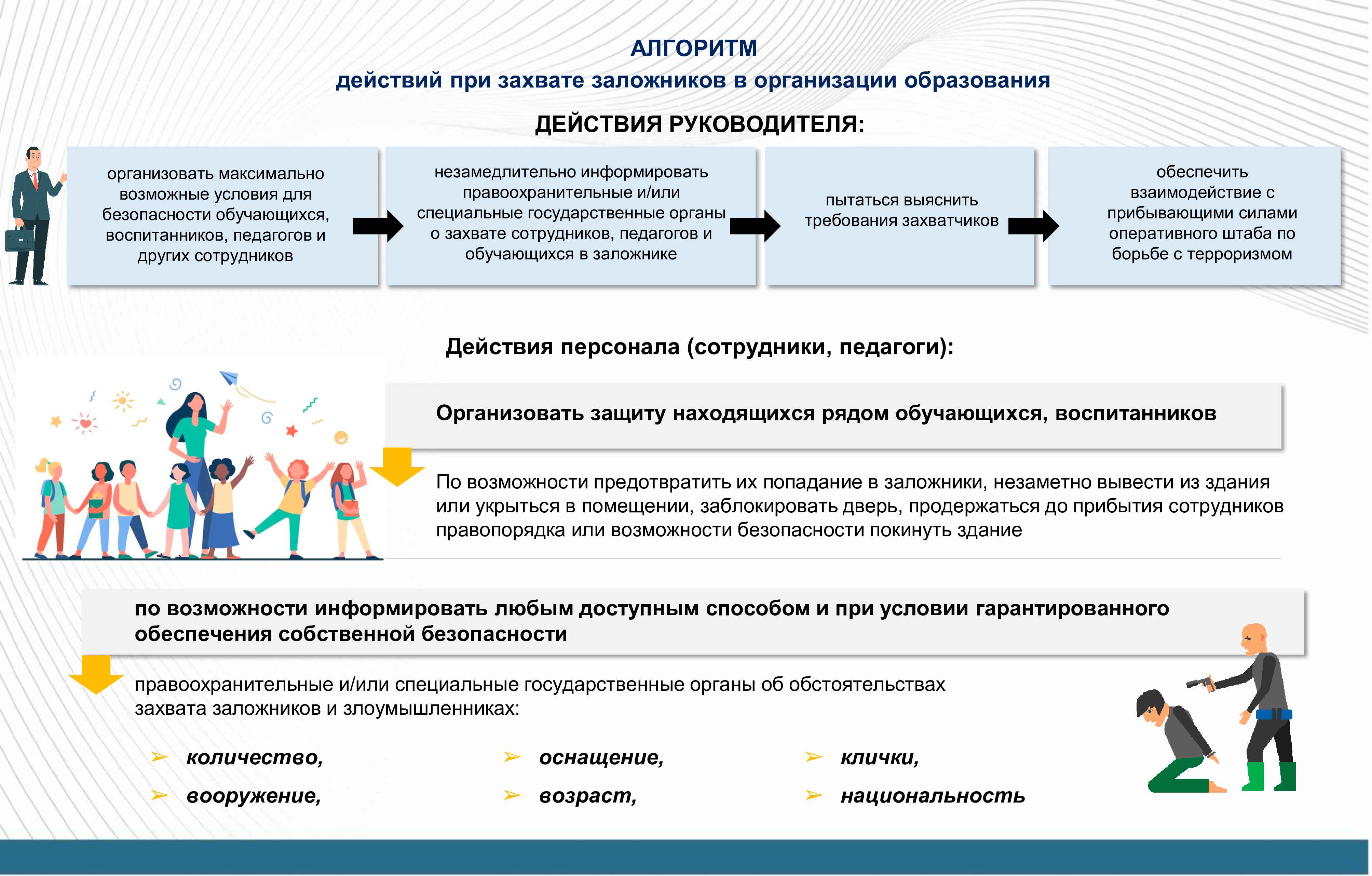 АЛГОРИТМ
действий при захвате заложников в организации образования

ДЕЙСТВИЯ РУКОВОДИТЕЛЯ:

организовать максимально возможные условия для безопасности обучающихся, воспитанников, педагогов и других сотрудников

незамедлительно информировать правоохранительные и/или специальные государственные органы о захвате сотрудников, педагогов и обучающихся в заложнике

пытаться выяснить требования захватчиков

обеспечить взаимодействие с прибывающими силами оперативного штаба по борьбе с терроризмом

Действия персонала (сотрудники, педагоги):

Организовать защиту находящихся рядом обучающихся, воспитанников

По возможности предотвратить их попадание в заложники, незаметно вывести из здания или укрыться в помещении, заблокировать дверь, продержаться до прибытия сотрудников правопорядка или возможности безопасности покинуть здание

по возможности информировать любым доступным способом и при условии гарантированного обеспечения собственной безопасности

правоохранительные и/или специальные государственные органы об обстоятельствах захвата заложников и злоумышленниках:

➢ количество,
➢ вооружение,
➢ оснащение,
➢ возраст,
➢ клички,
➢ национальность